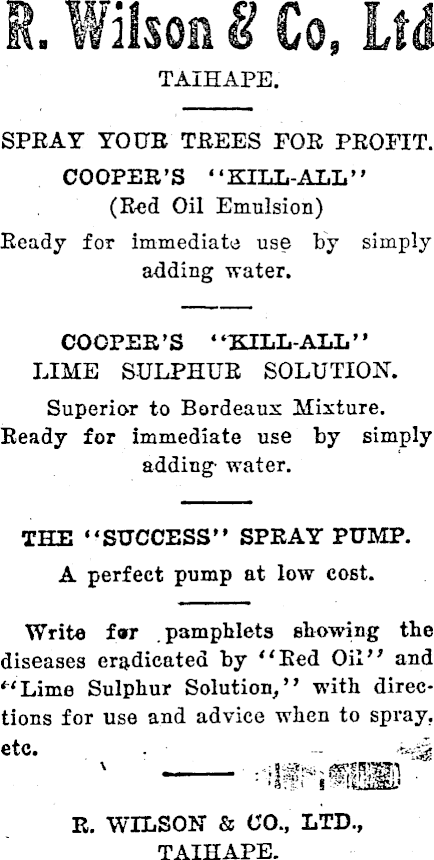 R. Wilson & Co, Ltd

TAIHAPE.

SPRAY YOUR TREES FOR PROFIT.

COOPER'S "KILL-ALL"

(Red Oil Emulsion)

Ready for immediate use by simply adding water.

COOPER'S "KILL-ALL"

LIME SULPHUR SOLUTION.

Superior to Bordeaux Mixture.

Ready for immediate use by simply adding water.

THE "SUCCESS" SPRAY PUMP.

A perfect pump at low cost.

Write for pamphlets showing the diseases eradicated by "Red Oil" and "Lime Sulphur Solution," with directions for use and advice when to spray, etc.

R. WILSON & CO., LTD.,

TAIHAPE.